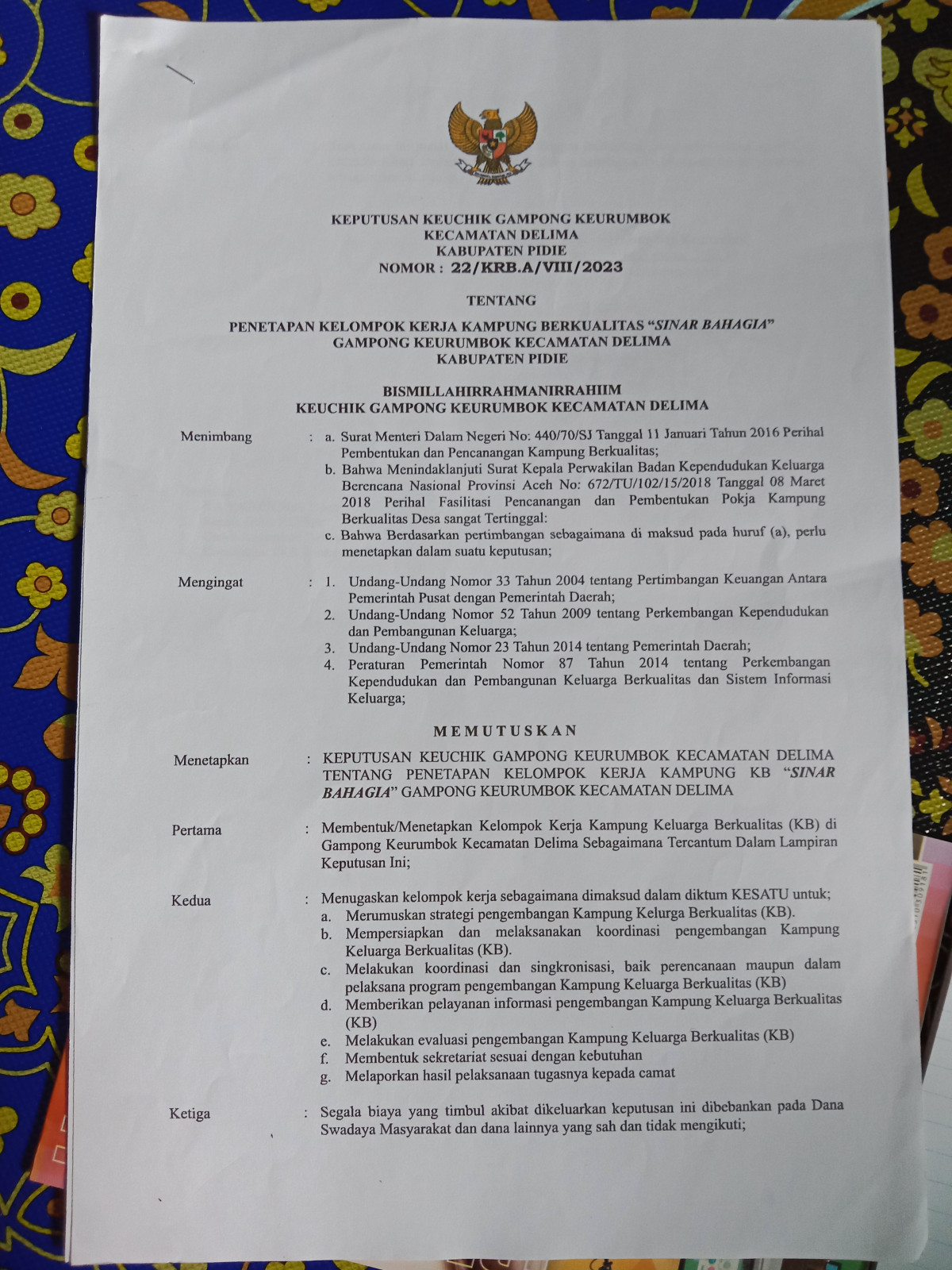 KEPUTUSAN KEUCHIK GAMPONG KEURUMBOK
KECAMATAN DELIMA
KABUPATEN PIDIE
NOMOR : 22/KRB.A/VIII/2023

TENTANG

PENETAPAN KELOMPOK KERJA KAMPUNG BERKUALITAS "SINAR BAHAGIA"
GAMPONG KEURUMBOK KECAMATAN DELIMA
KABUPATEN PIDIE

BISMILLAHIRRAHMANIRRAHIIM
KEUCHIK GAMPONG KEURUMBOK KECAMATAN DELIMA

Menimbang : a. Surat Menteri Dalam Negeri No: 440/70/SJ Tanggal 11 Januari Tahun 2016 Perihal Pembentukan dan Pencanangan Kampung Berkualitas;
b. Bahwa Menindaklanjuti Surat Kepala Perwakilan Badan Kependudukan Keluarga Berencana Nasional Provinsi Aceh No: 672/TU/102/15/2018 Tanggal 08 Maret 2018 Perihal Fasilitasi Pencanangan dan Pembentukan Pokja Kampung Berkualitas Desa sangat Tertinggal:
c. Bahwa Berdasarkan pertimbangan sebagaimana di maksud pada huruf (a), perlu menetapkan dalam suatu keputusan;

Mengingat : 1. Undang-Undang Nomor 33 Tahun 2004 tentang Pertimbangan Keuangan Antara Pemerintah Pusat dengan Pemerintah Daerah;
2. Undang-Undang Nomor 52 Tahun 2009 tentang Perkembangan Kependudukan dan Pembangunan Keluarga;
3. Undang-Undang Nomor 23 Tahun 2014 tentang Pemerintah Daerah;
4. Peraturan Pemerintah Nomor 87 Tahun 2014 tentang Perkembangan Kependudukan dan Pembangunan Keluarga Berkualitas dan Sistem Informasi Keluarga;

MEMUTUSKAN

Menetapkan : KEPUTUSAN KEUCHIK GAMPONG KEURUMBOK KECAMATAN DELIMA TENTANG PENETAPAN KELOMPOK KERJA KAMPUNG KB "SINAR BAHAGIA" GAMPONG KEURUMBOK KECAMATAN DELIMA

Pertama : Membentuk/Menetapkan Kelompok Kerja Kampung Keluarga Berkualitas (KB) di Gampong Keurumbok Kecamatan Delima Sebagaimana Tercantum Dalam Lampiran Keputusan Ini;

Kedua : Menugaskan kelompok kerja sebagaimana dimaksud dalam diktum KESATU untuk;
a. Merumuskan strategi pengembangan Kampung Kelurga Berkualitas (KB).
b. Mempersiapkan dan melaksanakan koordinasi pengembangan Kampung Keluarga Berkualitas (KB).
c. Melakukan koordinasi dan singkronisasi, baik perencanaan maupun dalam pelaksana program pengembangan Kampung Keluarga Berkualitas (KB)
d. Memberikan pelayanan informasi pengembangan Kampung Keluarga Berkualitas (KB)
e. Melakukan evaluasi pengembangan Kampung Keluarga Berkualitas (KB)
f. Membentuk sekretariat sesuai dengan kebutuhan
g. Melaporkan hasil pelaksanaan tugasnya kepada camat

Ketiga : Segala biaya yang timbul akibat dikeluarkan keputusan ini dibebankan pada Dana Swadaya Masyarakat dan dana lainnya yang sah dan tidak mengikuti;